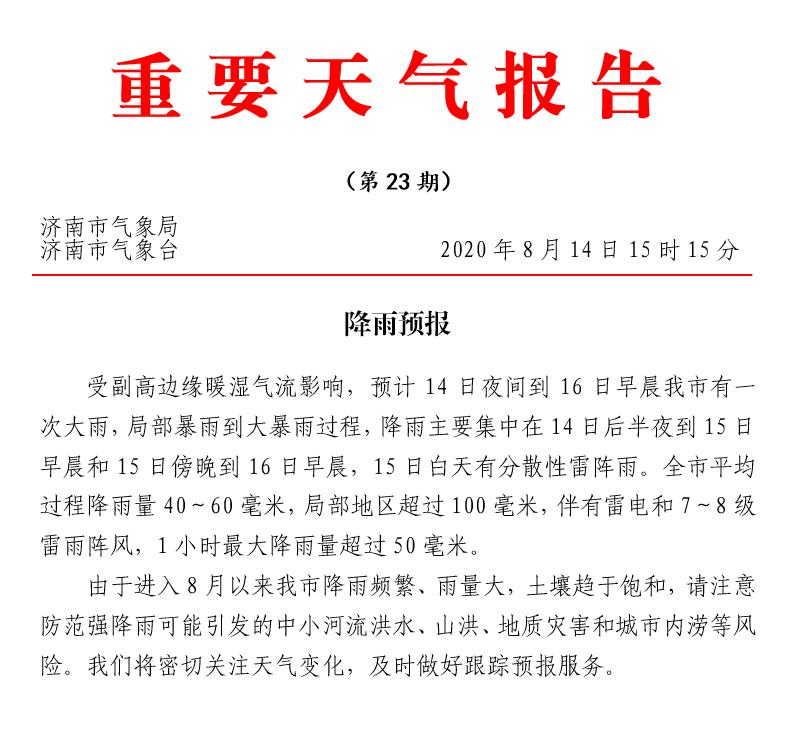 重要天气报告

（第 23 期）

济南市气象局
济南市气象台　　　　　　　　2020 年 8 月 14 日 15 时 15 分

降雨预报

受副高边缘暖湿气流影响，预计 14 日夜间到 16 日早晨我市有一次大雨，局部暴雨到大暴雨过程，降雨主要集中在 14 日后半夜到 15 日早晨和 15 日傍晚到 16 日早晨，15 日白天有分散性雷阵雨。全市平均过程降雨量 40～60 毫米，局部地区超过 100 毫米，伴有雷电和 7～8 级雷雨阵风，1 小时最大降雨量超过 50 毫米。

由于进入 8 月以来我市降雨频繁、雨量大，土壤趋于饱和，请注意防范强降雨可能引发的中小河流洪水、山洪、地质灾害和城市内涝等风险。我们将密切关注天气变化，及时做好跟踪预报服务。